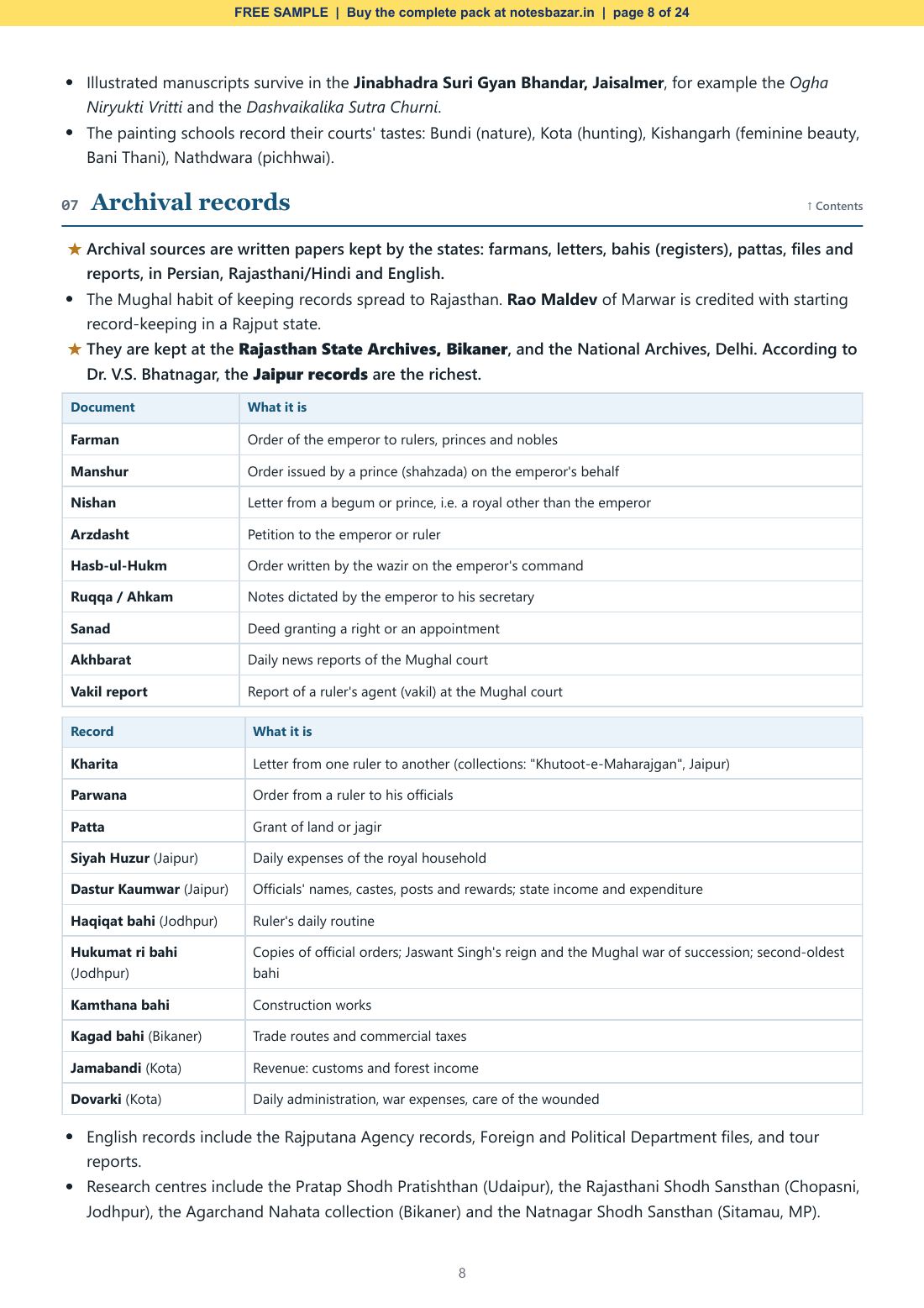 FREE SAMPLE | Buy the complete pack at notesbazar.in | page 8 of 24

• Illustrated manuscripts survive in the Jinabhadra Suri Gyan Bhandar, Jaisalmer, for example the Ogha Niryukti Vritti and the Dashvaikalika Sutra Churni.
• The painting schools record their courts' tastes: Bundi (nature), Kota (hunting), Kishangarh (feminine beauty, Bani Thani), Nathdwara (pichhwai).

07 Archival records

↑ Contents

★ Archival sources are written papers kept by the states: farmans, letters, bahis (registers), pattas, files and reports, in Persian, Rajasthani/Hindi and English.
• The Mughal habit of keeping records spread to Rajasthan. Rao Maldev of Marwar is credited with starting record-keeping in a Rajput state.
★ They are kept at the Rajasthan State Archives, Bikaner, and the National Archives, Delhi. According to Dr. V.S. Bhatnagar, the Jaipur records are the richest.

| Document | What it is |
|---|---|
| Farman | Order of the emperor to rulers, princes and nobles |
| Manshur | Order issued by a prince (shahzada) on the emperor's behalf |
| Nishan | Letter from a begum or prince, i.e. a royal other than the emperor |
| Arzdasht | Petition to the emperor or ruler |
| Hasb-ul-Hukm | Order written by the wazir on the emperor's command |
| Ruqqa / Ahkam | Notes dictated by the emperor to his secretary |
| Sanad | Deed granting a right or an appointment |
| Akhbarat | Daily news reports of the Mughal court |
| Vakil report | Report of a ruler's agent (vakil) at the Mughal court |

| Record | What it is |
|---|---|
| Kharita | Letter from one ruler to another (collections: "Khutoot-e-Maharajgan", Jaipur) |
| Parwana | Order from a ruler to his officials |
| Patta | Grant of land or jagir |
| Siyah Huzur (Jaipur) | Daily expenses of the royal household |
| Dastur Kaumwar (Jaipur) | Officials' names, castes, posts and rewards; state income and expenditure |
| Haqiqat bahi (Jodhpur) | Ruler's daily routine |
| Hukumat ri bahi (Jodhpur) | Copies of official orders; Jaswant Singh's reign and the Mughal war of succession; second-oldest bahi |
| Kamthana bahi | Construction works |
| Kagad bahi (Bikaner) | Trade routes and commercial taxes |
| Jamabandi (Kota) | Revenue: customs and forest income |
| Dovarki (Kota) | Daily administration, war expenses, care of the wounded |

• English records include the Rajputana Agency records, Foreign and Political Department files, and tour reports.
• Research centres include the Pratap Shodh Pratishthan (Udaipur), the Rajasthani Shodh Sansthan (Chopasni, Jodhpur), the Agarchand Nahata collection (Bikaner) and the Natnagar Shodh Sansthan (Sitamau, MP).

8